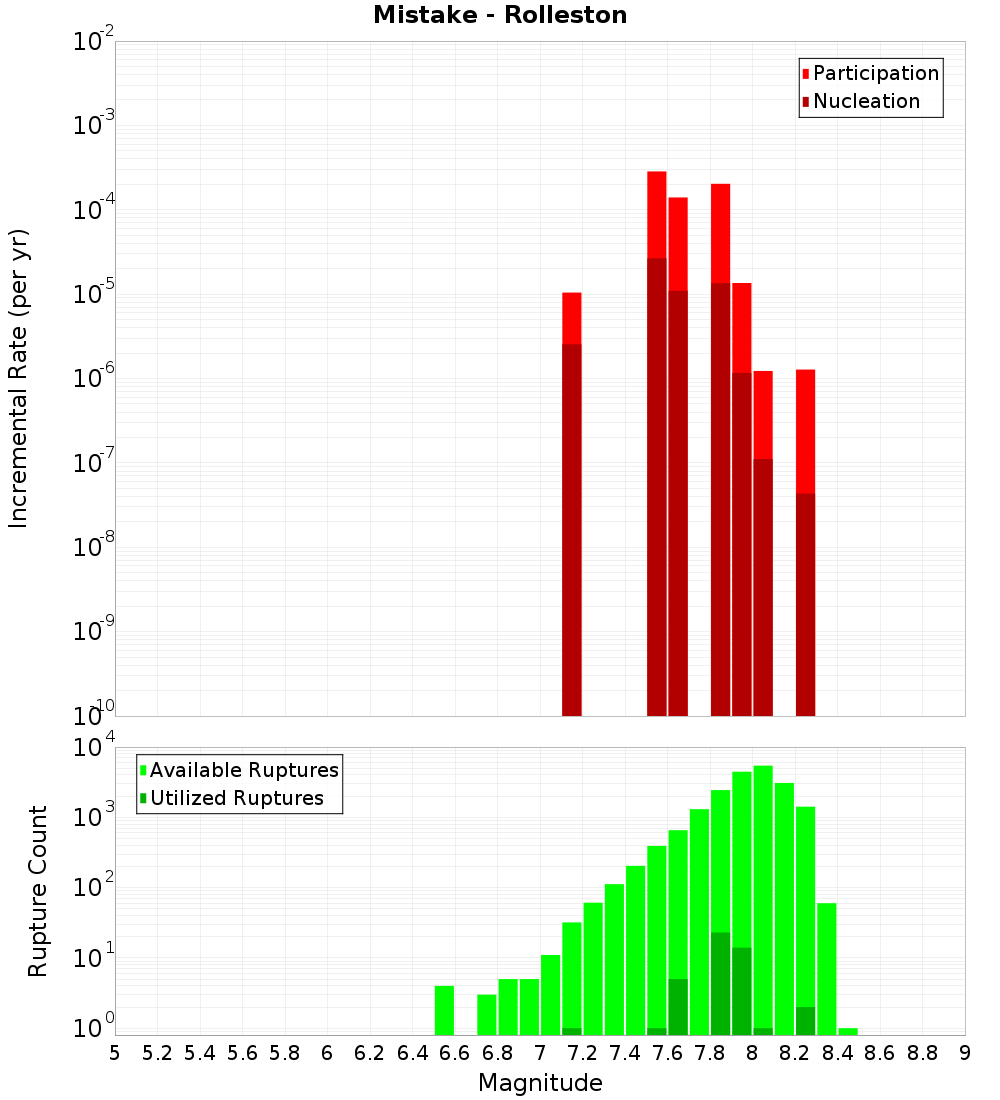 Mistake - Rolleston

Participation
Nucleation

Incremental Rate (per yr)

$10^{-2}$
$10^{-3}$
$10^{-4}$
$10^{-5}$
$10^{-6}$
$10^{-7}$
$10^{-8}$
$10^{-9}$
$10^{-10}$

Available Ruptures
Utilized Ruptures

Rupture Count

$10^{4}$
$10^{3}$
$10^{2}$
$10^{1}$
$10^{0}$

5 5.2 5.4 5.6 5.8 6 6.2 6.4 6.6 6.8 7 7.2 7.4 7.6 7.8 8 8.2 8.4 8.6 8.8 9

Magnitude